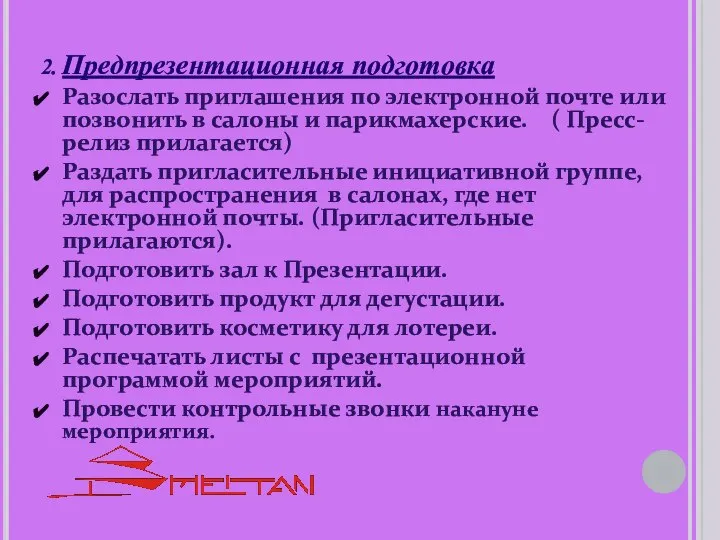 2. Предпрезентационная подготовка

✔ Разослать приглашения по электронной почте или позвонить в салоны и парикмахерские. ( Пресс-релиз прилагается)

✔ Раздать пригласительные инициативной группе, для распространения в салонах, где нет электронной почты. (Пригласительные прилагаются).

✔ Подготовить зал к Презентации.

✔ Подготовить продукт для дегустации.

✔ Подготовить косметику для лотереи.

✔ Распечатать листы с презентационной программой мероприятий.

✔ Провести контрольные звонки накануне мероприятия.

SMELTAN